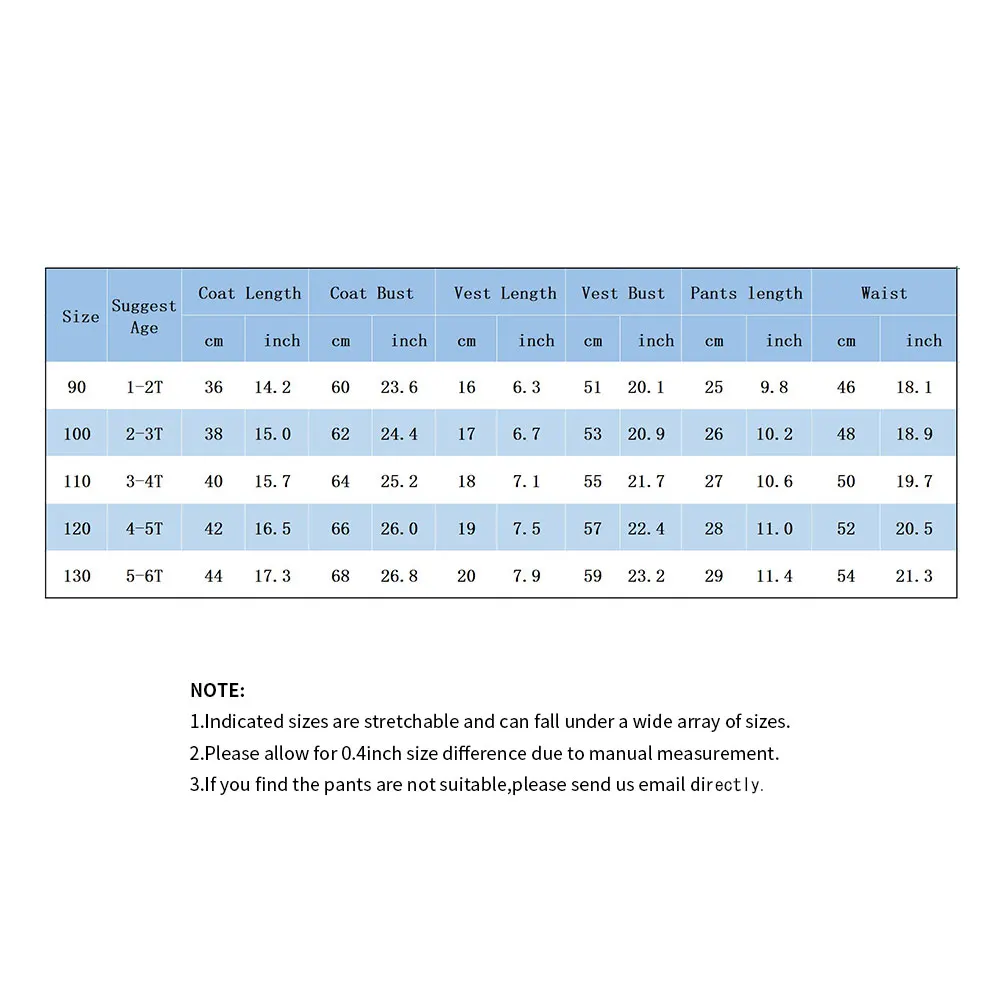 | Size | Suggest Age | Coat Length | | Coat Bust | | Vest Length | | Vest Bust | | Pants length | | Waist | |
|---|---|---|---|---|---|---|---|---|---|---|---|---|---|
| | | cm | inch | cm | inch | cm | inch | cm | inch | cm | inch | cm | inch |
| 90 | 1-2T | 36 | 14.2 | 60 | 23.6 | 16 | 6.3 | 51 | 20.1 | 25 | 9.8 | 46 | 18.1 |
| 100 | 2-3T | 38 | 15.0 | 62 | 24.4 | 17 | 6.7 | 53 | 20.9 | 26 | 10.2 | 48 | 18.9 |
| 110 | 3-4T | 40 | 15.7 | 64 | 25.2 | 18 | 7.1 | 55 | 21.7 | 27 | 10.6 | 50 | 19.7 |
| 120 | 4-5T | 42 | 16.5 | 66 | 26.0 | 19 | 7.5 | 57 | 22.4 | 28 | 11.0 | 52 | 20.5 |
| 130 | 5-6T | 44 | 17.3 | 68 | 26.8 | 20 | 7.9 | 59 | 23.2 | 29 | 11.4 | 54 | 21.3 |

NOTE:
1.Indicated sizes are stretchable and can fall under a wide array of sizes.
2.Please allow for 0.4inch size difference due to manual measurement.
3.If you find the pants are not suitable,please send us email directly.